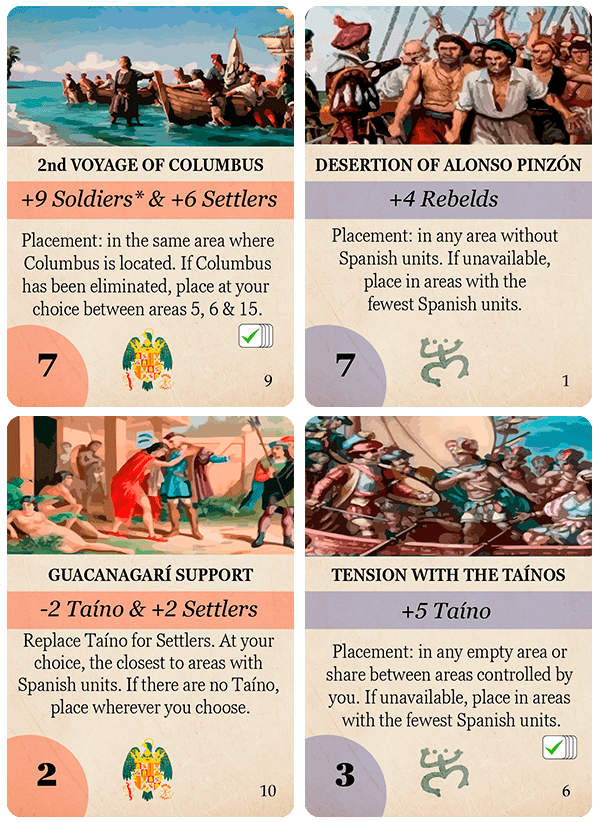 2nd VOYAGE OF COLUMBUS

+9 Soldiers* & +6 Settlers

Placement: in the same area where Columbus is located. If Columbus has been eliminated, place at your choice between areas 5, 6 & 15.

7

9

DESERTION OF ALONSO PINZÓN

+4 Rebelds

Placement: in any area without Spanish units. If unavailable, place in areas with the fewest Spanish units.

7

1

GUACANAGARÍ SUPPORT

-2 Taíno & +2 Settlers

Replace Taíno for Settlers. At your choice, the closest to areas with Spanish units. If there are no Taíno, place wherever you choose.

2

10

TENSION WITH THE TAÍNOS

+5 Taíno

Placement: in any empty area or share between areas controlled by you. If unavailable, place in areas with the fewest Spanish units.

3

6